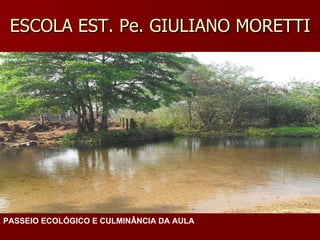 ESCOLA EST. Pe. GIULIANO MORETTI

PASSEIO ECOLÓGICO E CULMINÂNCIA DA AULA